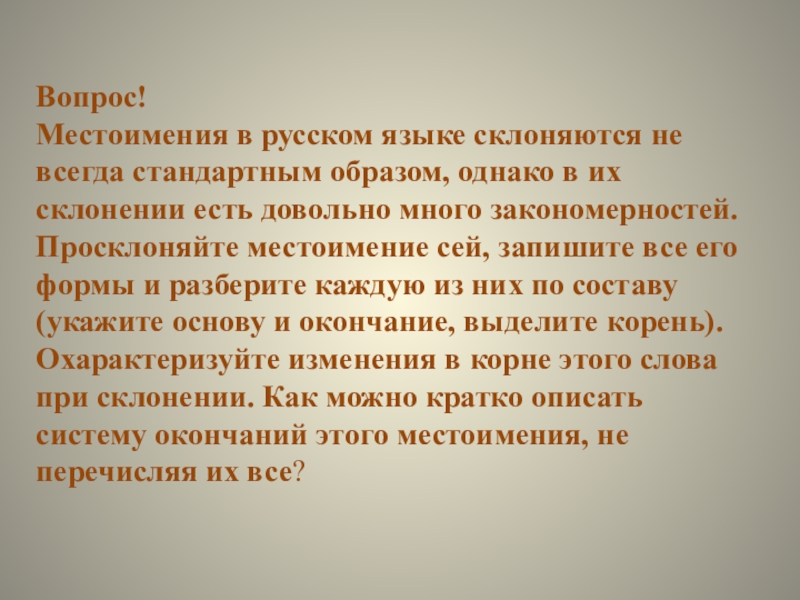 Вопрос!
Местоимения в русском языке склоняются не всегда стандартным образом, однако в их склонении есть довольно много закономерностей. Просклоняйте местоимение сей, запишите все его формы и разберите каждую из них по составу (укажите основу и окончание, выделите корень). Охарактеризуйте изменения в корне этого слова при склонении. Как можно кратко описать систему окончаний этого местоимения, не перечисляя их все?